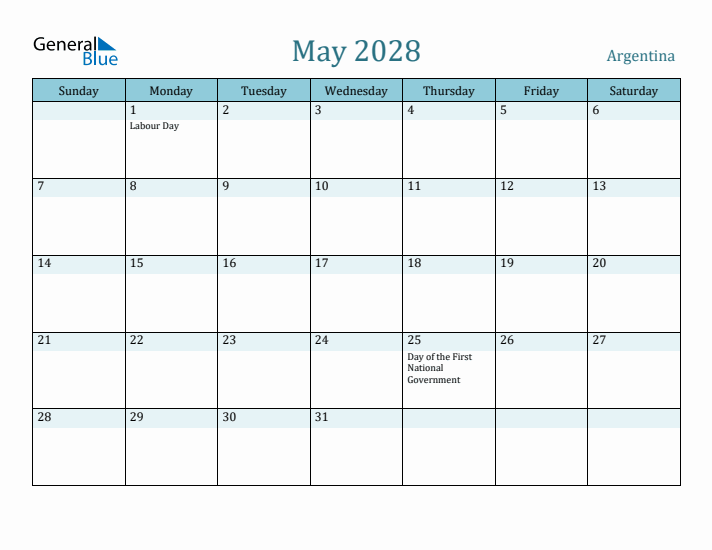 General Blue

May 2028

Argentina

| Sunday | Monday | Tuesday | Wednesday | Thursday | Friday | Saturday |
|---|---|---|---|---|---|---|
| | 1 Labour Day | 2 | 3 | 4 | 5 | 6 |
| 7 | 8 | 9 | 10 | 11 | 12 | 13 |
| 14 | 15 | 16 | 17 | 18 | 19 | 20 |
| 21 | 22 | 23 | 24 | 25 Day of the First National Government | 26 | 27 |
| 28 | 29 | 30 | 31 | | | |